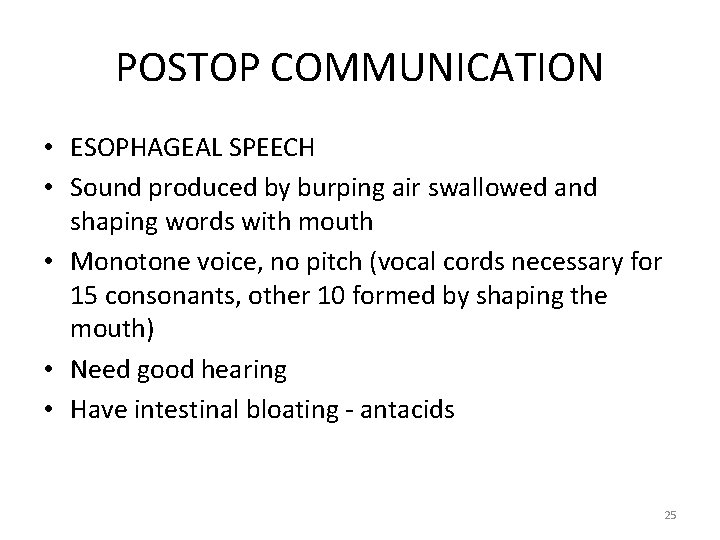 POSTOP COMMUNICATION

• ESOPHAGEAL SPEECH
• Sound produced by burping air swallowed and shaping words with mouth
• Monotone voice, no pitch (vocal cords necessary for 15 consonants, other 10 formed by shaping the mouth)
• Need good hearing
• Have intestinal bloating - antacids

25